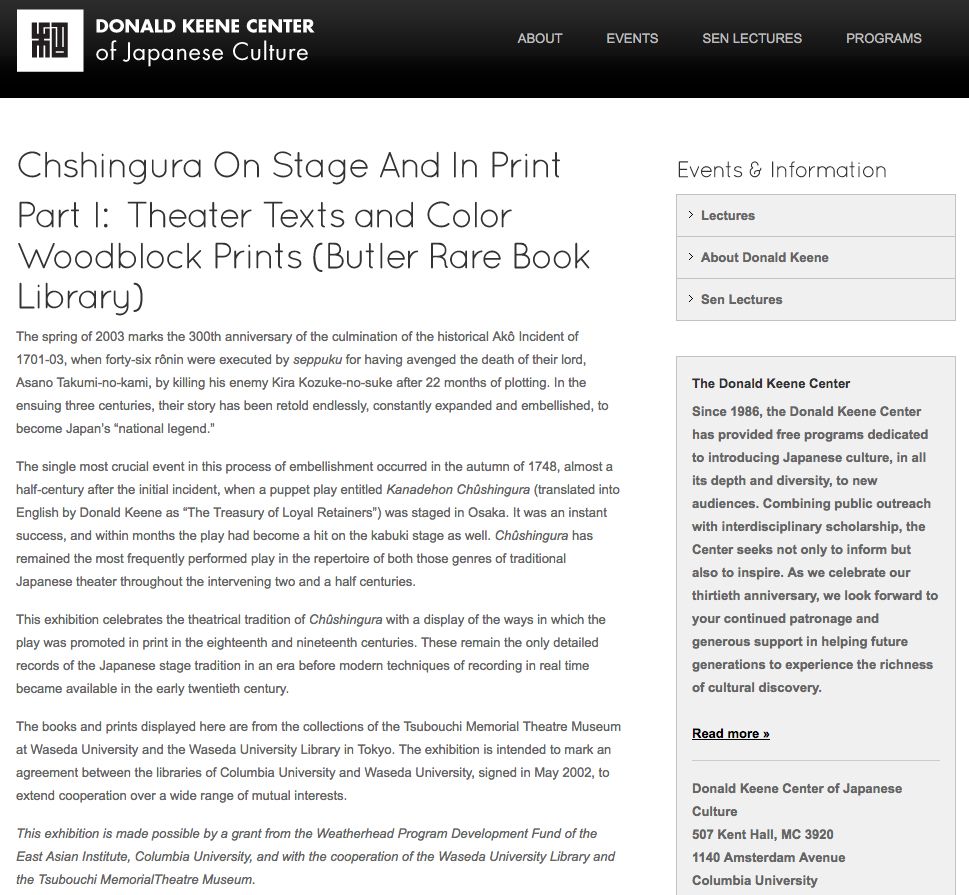 DONALD KEENE CENTER
of Japanese Culture

ABOUT EVENTS SEN LECTURES PROGRAMS

Chshingura On Stage And In Print

Part I: Theater Texts and Color Woodblock Prints (Butler Rare Book Library)

The spring of 2003 marks the 300th anniversary of the culmination of the historical Akô Incident of 1701-03, when forty-six rônin were executed by seppuku for having avenged the death of their lord, Asano Takumi-no-kami, by killing his enemy Kira Kozuke-no-suke after 22 months of plotting. In the ensuing three centuries, their story has been retold endlessly, constantly expanded and embellished, to become Japan's "national legend."

The single most crucial event in this process of embellishment occurred in the autumn of 1748, almost a half-century after the initial incident, when a puppet play entitled Kanadehon Chûshingura (translated into English by Donald Keene as "The Treasury of Loyal Retainers") was staged in Osaka. It was an instant success, and within months the play had become a hit on the kabuki stage as well. Chûshingura has remained the most frequently performed play in the repertoire of both those genres of traditional Japanese theater throughout the intervening two and a half centuries.

This exhibition celebrates the theatrical tradition of Chûshingura with a display of the ways in which the play was promoted in print in the eighteenth and nineteenth centuries. These remain the only detailed records of the Japanese stage tradition in an era before modern techniques of recording in real time became available in the early twentieth century.

The books and prints displayed here are from the collections of the Tsubouchi Memorial Theatre Museum at Waseda University and the Waseda University Library in Tokyo. The exhibition is intended to mark an agreement between the libraries of Columbia University and Waseda University, signed in May 2002, to extend cooperation over a wide range of mutual interests.

This exhibition is made possible by a grant from the Weatherhead Program Development Fund of the East Asian Institute, Columbia University, and with the cooperation of the Waseda University Library and the Tsubouchi MemorialTheatre Museum.

Events & Information

Lectures

About Donald Keene

Sen Lectures

The Donald Keene Center

Since 1986, the Donald Keene Center has provided free programs dedicated to introducing Japanese culture, in all its depth and diversity, to new audiences. Combining public outreach with interdisciplinary scholarship, the Center seeks not only to inform but also to inspire. As we celebrate our thirtieth anniversary, we look forward to your continued patronage and generous support in helping future generations to experience the richness of cultural discovery.

Read more »

Donald Keene Center of Japanese Culture
507 Kent Hall, MC 3920
1140 Amsterdam Avenue
Columbia University